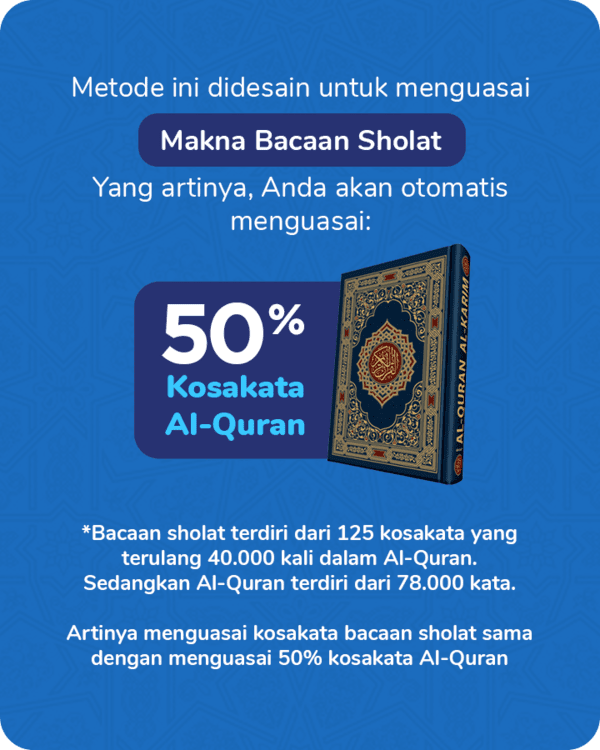 Metode ini didesain untuk menguasai

Makna Bacaan Sholat

Yang artinya, Anda akan otomatis menguasai:

50%
Kosakata
Al-Quran

AL-QURAN AL-KARIM

*Bacaan sholat terdiri dari 125 kosakata yang terulang 40.000 kali dalam Al-Quran. Sedangkan Al-Quran terdiri dari 78.000 kata.

Artinya menguasai kosakata bacaan sholat sama dengan menguasai 50% kosakata Al-Quran